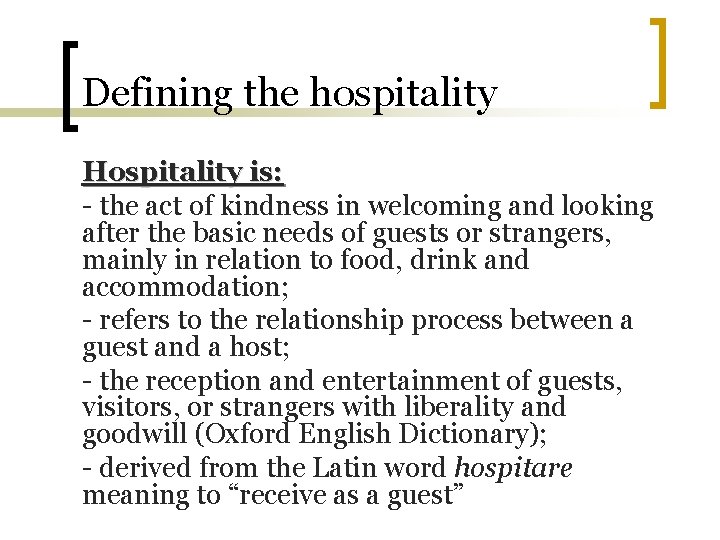 Defining the hospitality

Hospitality is:

- the act of kindness in welcoming and looking after the basic needs of guests or strangers, mainly in relation to food, drink and accommodation;

- refers to the relationship process between a guest and a host;

- the reception and entertainment of guests, visitors, or strangers with liberality and goodwill (Oxford English Dictionary);

- derived from the Latin word hospitare meaning to "receive as a guest"